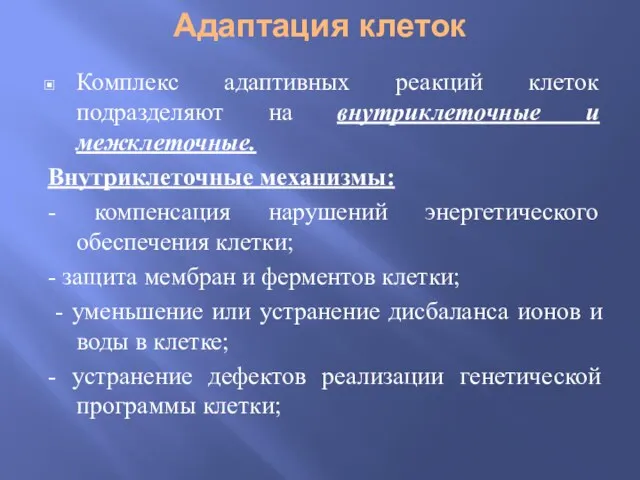 Адаптация клеток

Комплекс адаптивных реакций клеток подразделяют на внутриклеточные и межклеточные.

Внутриклеточные механизмы:

- компенсация нарушений энергетического обеспечения клетки;

- защита мембран и ферментов клетки;

- уменьшение или устранение дисбаланса ионов и воды в клетке;

- устранение дефектов реализации генетической программы клетки;